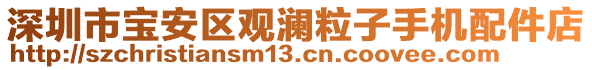 深圳市宝安区观澜粒子手机配件店
http://szchristiansm13.cn.coovee.com